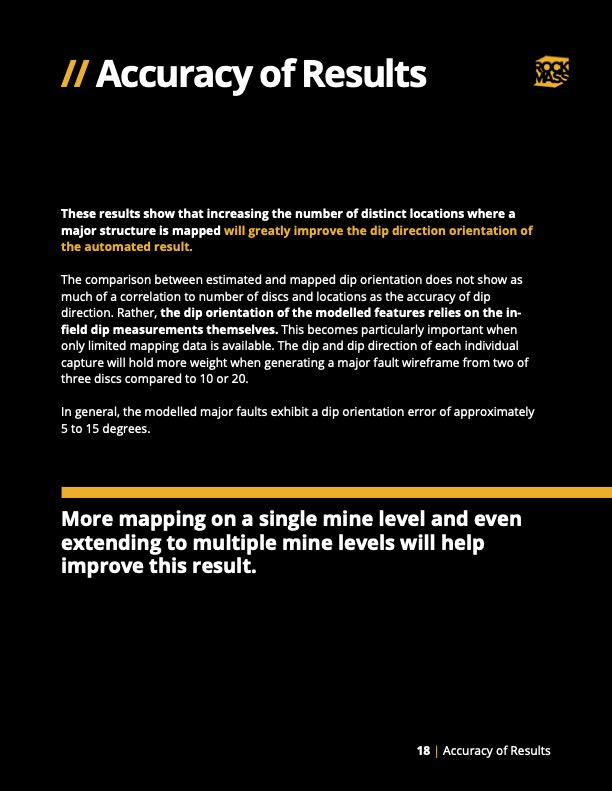 // Accuracy of Results

ROCK MASS

These results show that increasing the number of distinct locations where a major structure is mapped will greatly improve the dip direction orientation of the automated result.

The comparison between estimated and mapped dip orientation does not show as much of a correlation to number of discs and locations as the accuracy of dip direction. Rather, the dip orientation of the modelled features relies on the in-field dip measurements themselves. This becomes particularly important when only limited mapping data is available. The dip and dip direction of each individual capture will hold more weight when generating a major fault wireframe from two of three discs compared to 10 or 20.

In general, the modelled major faults exhibit a dip orientation error of approximately 5 to 15 degrees.

More mapping on a single mine level and even extending to multiple mine levels will help improve this result.

18 | Accuracy of Results